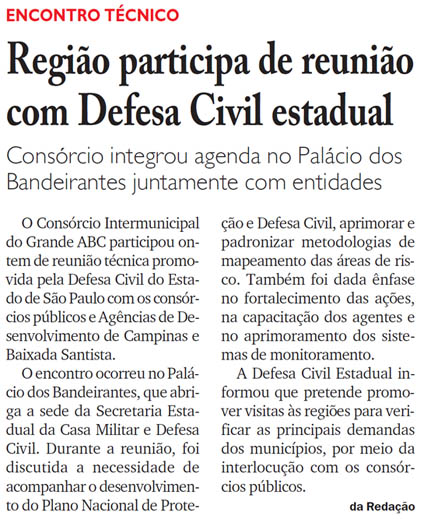 ENCONTRO TÉCNICO

Região participa de reunião com Defesa Civil estadual

Consórcio integrou agenda no Palácio dos Bandeirantes juntamente com entidades

O Consórcio Intermunicipal do Grande ABC participou ontem de reunião técnica promovida pela Defesa Civil do Estado de São Paulo com os consórcios públicos e Agências de Desenvolvimento de Campinas e Baixada Santista.

O encontro ocorreu no Palácio dos Bandeirantes, que abriga a sede da Secretaria Estadual da Casa Militar e Defesa Civil. Durante a reunião, foi discutida a necessidade de acompanhar o desenvolvimento do Plano Nacional de Proteção e Defesa Civil, aprimorar e padronizar metodologias de mapeamento das áreas de risco. Também foi dada ênfase no fortalecimento das ações, na capacitação dos agentes e no aprimoramento dos sistemas de monitoramento.

A Defesa Civil Estadual informou que pretende promover visitas às regiões para verificar as principais demandas dos municípios, por meio da interlocução com os consórcios públicos.

da Redação